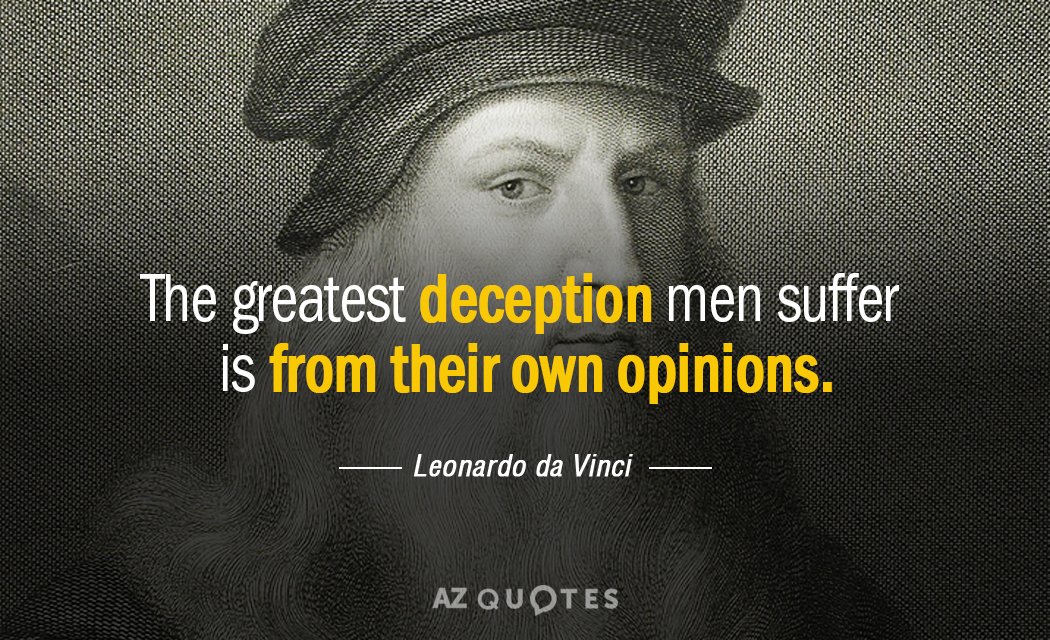 The greatest deception men suffer is from their own opinions.

Leonardo da Vinci

AZ QUOTES